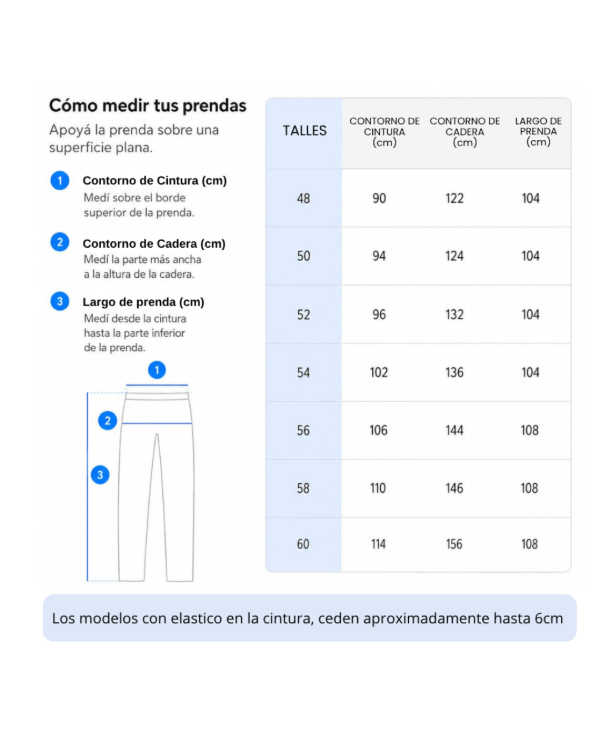 Cómo medir tus prendas
Apoyá la prenda sobre una superficie plana.

1 Contorno de Cintura (cm)
Medí sobre el borde superior de la prenda.

2 Contorno de Cadera (cm)
Medí la parte más ancha a la altura de la cadera.

3 Largo de prenda (cm)
Medí desde la cintura hasta la parte inferior de la prenda.

1
2
3

| TALLES | CONTORNO DE CINTURA (cm) | CONTORNO DE CADERA (cm) | LARGO DE PRENDA (cm) |
|---|---|---|---|
| 48 | 90 | 122 | 104 |
| 50 | 94 | 124 | 104 |
| 52 | 96 | 132 | 104 |
| 54 | 102 | 136 | 104 |
| 56 | 106 | 144 | 108 |
| 58 | 110 | 146 | 108 |
| 60 | 114 | 156 | 108 |

Los modelos con elastico en la cintura, ceden aproximadamente hasta 6cm